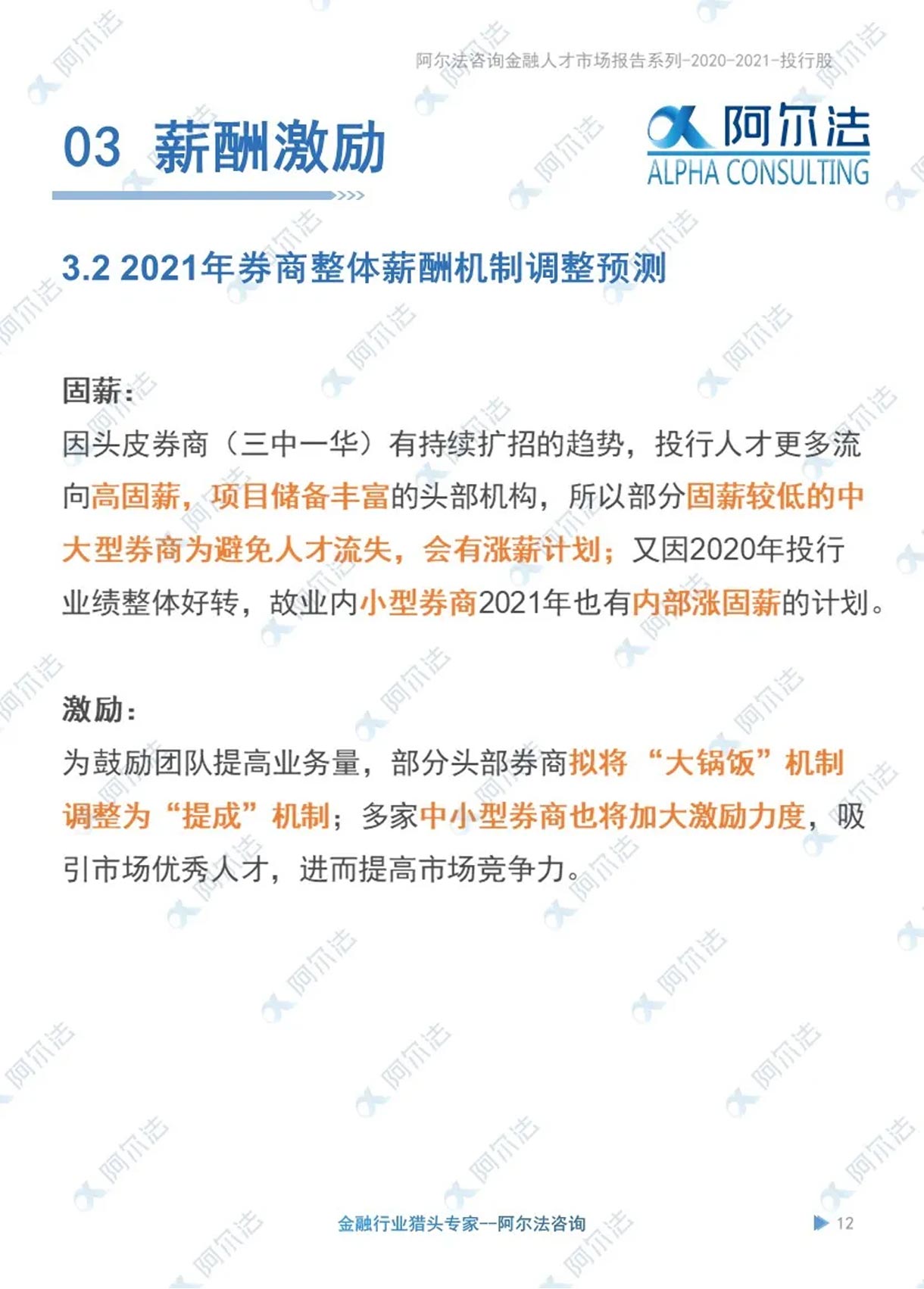 阿尔法咨询金融人才市场报告系列-2020-2021-投行股

03 薪酬激励

阿尔法
ALPHA CONSULTING

3.2 2021年券商整体薪酬机制调整预测

固薪：
因头皮券商（三中一华）有持续扩招的趋势，投行人才更多流向高固薪，项目储备丰富的头部机构，所以部分固薪较低的中大型券商为避免人才流失，会有涨薪计划；又因2020年投行业绩整体好转，故业内小型券商2021年也有内部涨固薪的计划。

激励：
为鼓励团队提高业务量，部分头部券商拟将“大锅饭”机制调整为“提成”机制；多家中小型券商也将加大激励力度，吸引市场优秀人才，进而提高市场竞争力。

金融行业猎头专家--阿尔法咨询

12